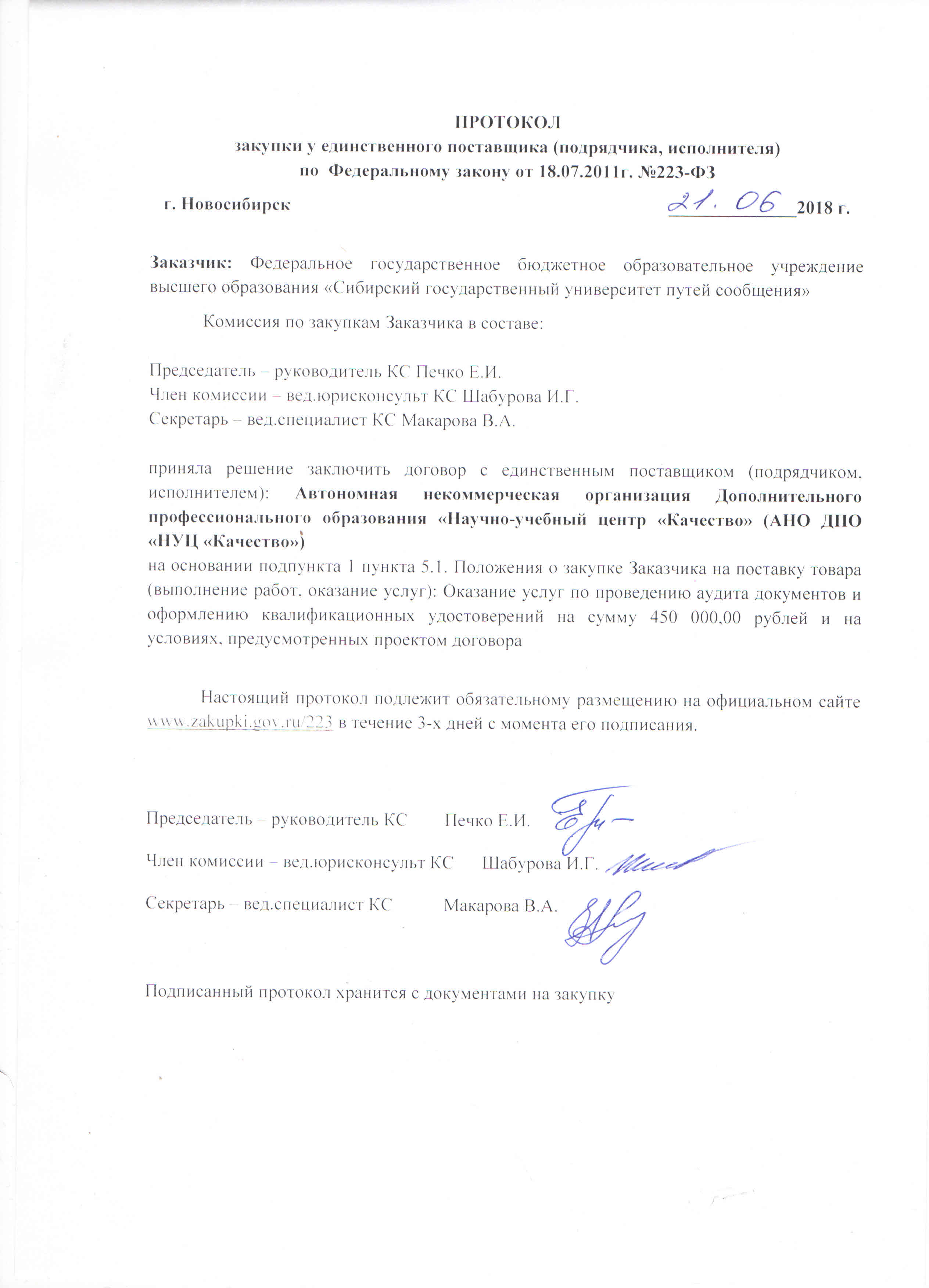 ПРОТОКОЛ
закупки у единственного поставщика (подрядчика, исполнителя)
по Федеральному закону от 18.07.2011г. №223-ФЗ

г. Новосибирск 21. 06 2018 г.

Заказчик: Федеральное государственное бюджетное образовательное учреждение высшего образования «Сибирский государственный университет путей сообщения»

Комиссия по закупкам Заказчика в составе:

Председатель – руководитель КС Печко Е.И.
Член комиссии – вед.юрисконсульт КС Шабурова И.Г.
Секретарь – вед.специалист КС Макарова В.А.

приняла решение заключить договор с единственным поставщиком (подрядчиком, исполнителем): Автономная некоммерческая организация Дополнительного профессионального образования «Научно-учебный центр «Качество» (АНО ДПО «НУЦ «Качество»)
на основании подпункта 1 пункта 5.1. Положения о закупке Заказчика на поставку товара (выполнение работ, оказание услуг): Оказание услуг по проведению аудита документов и оформлению квалификационных удостоверений на сумму 450 000,00 рублей и на условиях, предусмотренных проектом договора

Настоящий протокол подлежит обязательному размещению на официальном сайте www.zakupki.gov.ru/223 в течение 3-х дней с момента его подписания.

Председатель – руководитель КС Печко Е.И.

Член комиссии – вед.юрисконсульт КС Шабурова И.Г.

Секретарь – вед.специалист КС Макарова В.А.

Подписанный протокол хранится с документами на закупку